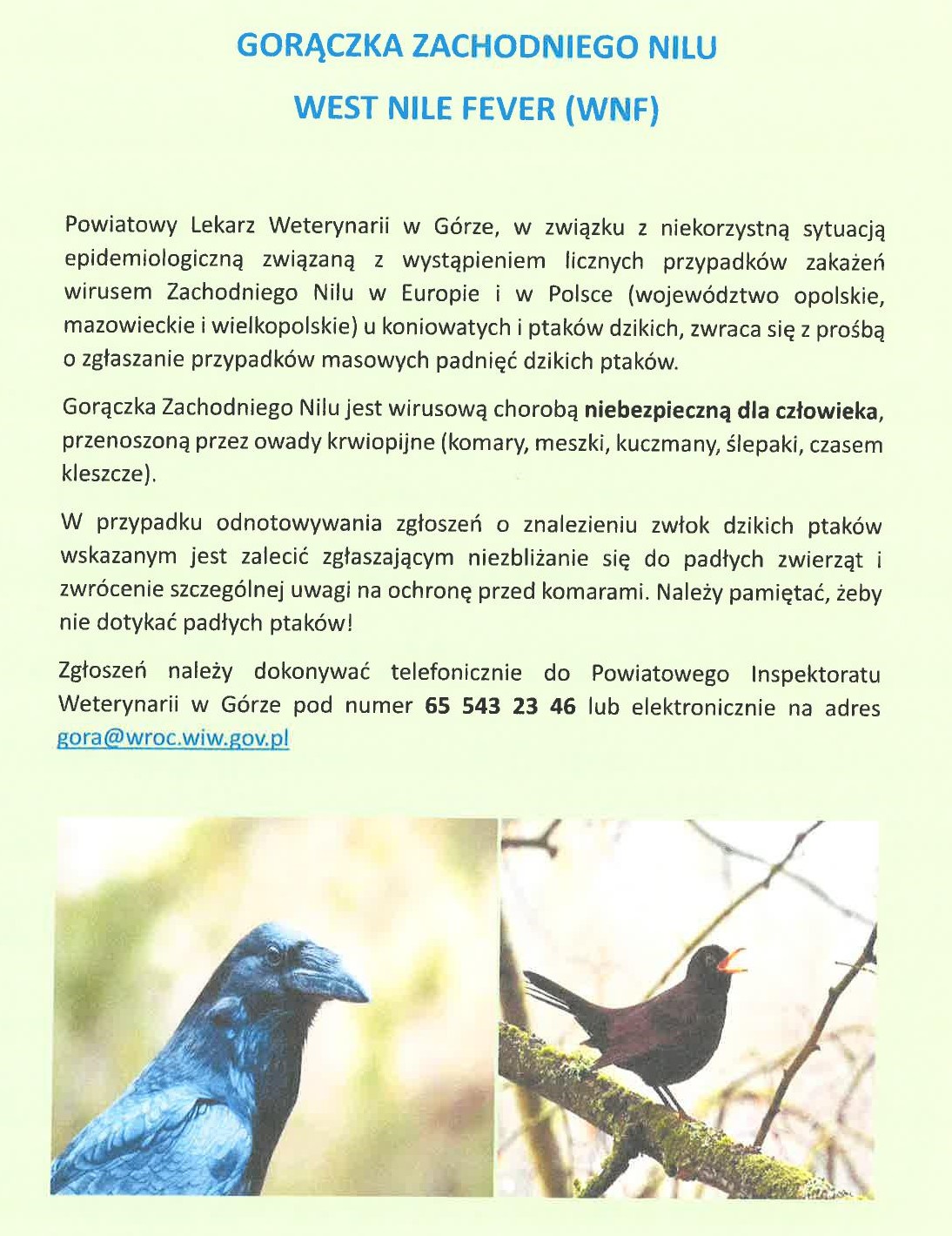 GORĄCZKA ZACHODNIEGO NILU

WEST NILE FEVER (WNF)

Powiatowy Lekarz Weterynarii w Górze, w związku z niekorzystną sytuacją epidemiologiczną związaną z wystąpieniem licznych przypadków zakażeń wirusem Zachodniego Nilu w Europie i w Polsce (województwo opolskie, mazowieckie i wielkopolskie) u koniowatych i ptaków dzikich, zwraca się z prośbą o zgłaszanie przypadków masowych padnięć dzikich ptaków.

Gorączka Zachodniego Nilu jest wirusową chorobą niebezpieczną dla człowieka, przenoszoną przez owady krwiopijne (komary, meszki, kuczmany, ślepaki, czasem kleszcze).

W przypadku odnotowywania zgłoszeń o znalezieniu zwłok dzikich ptaków wskazanym jest zalecić zgłaszającym niezbliżanie się do padłych zwierząt i zwrócenie szczególnej uwagi na ochronę przed komarami. Należy pamiętać, żeby nie dotykać padłych ptaków!

Zgłoszeń należy dokonywać telefonicznie do Powiatowego Inspektoratu Weterynarii w Górze pod numer 65 543 23 46 lub elektronicznie na adres gora@wroc.wiw.gov.pl